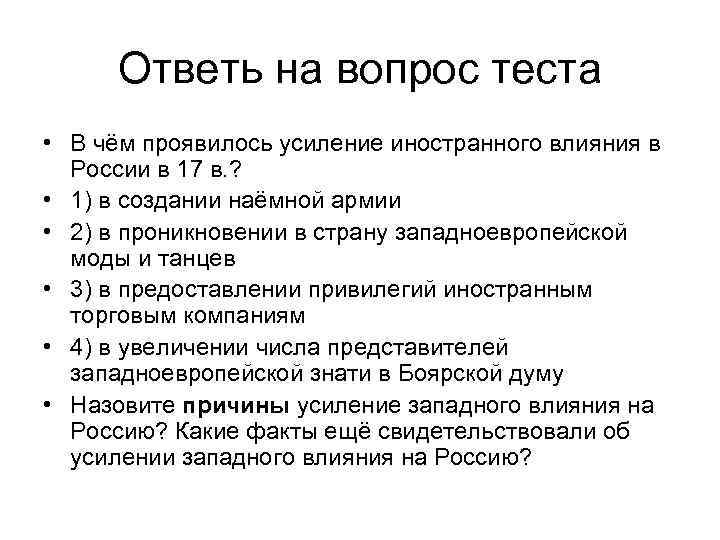 Ответь на вопрос теста

• В чём проявилось усиление иностранного влияния в России в 17 в.?
• 1) в создании наёмной армии
• 2) в проникновении в страну западноевропейской моды и танцев
• 3) в предоставлении привилегий иностранным торговым компаниям
• 4) в увеличении числа представителей западноевропейской знати в Боярской думу
• Назовите причины усиление западного влияния на Россию? Какие факты ещё свидетельствовали об усилении западного влияния на Россию?